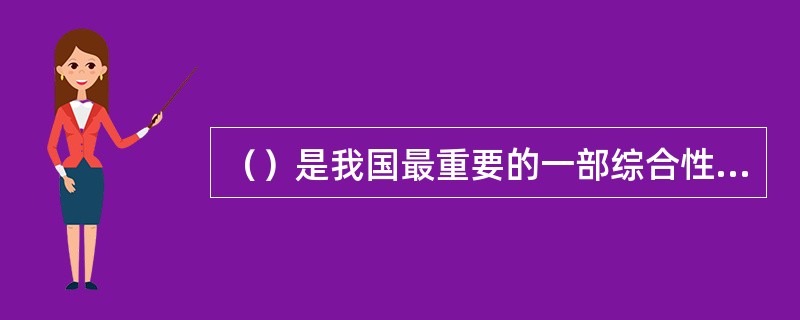 （）是我国最重要的一部综合性...